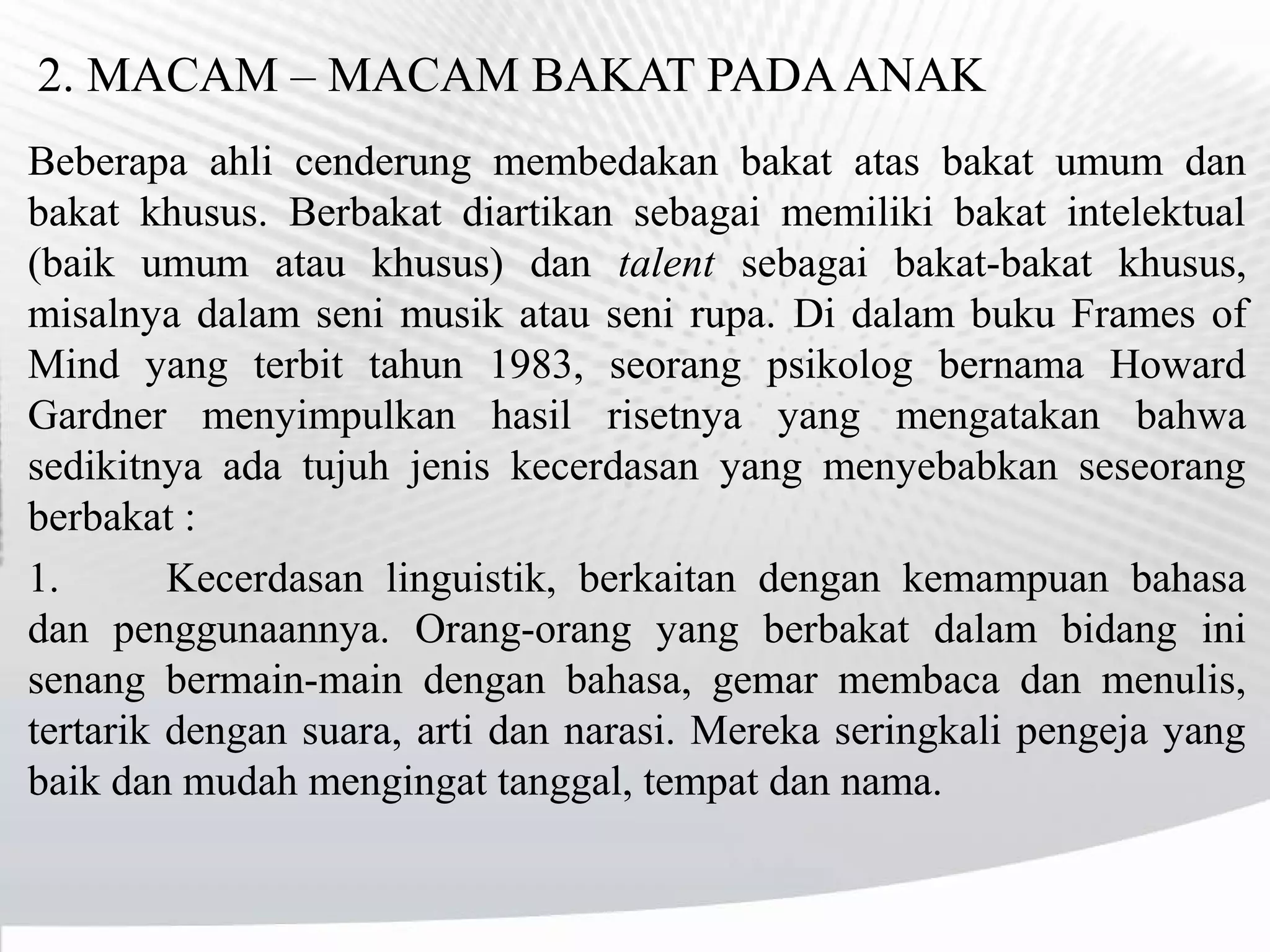 2. MACAM – MACAM BAKAT PADA ANAK

Beberapa ahli cenderung membedakan bakat atas bakat umum dan bakat khusus. Berbakat diartikan sebagai memiliki bakat intelektual (baik umum atau khusus) dan talent sebagai bakat-bakat khusus, misalnya dalam seni musik atau seni rupa. Di dalam buku Frames of Mind yang terbit tahun 1983, seorang psikolog bernama Howard Gardner menyimpulkan hasil risetnya yang mengatakan bahwa sedikitnya ada tujuh jenis kecerdasan yang menyebabkan seseorang berbakat :

1. Kecerdasan linguistik, berkaitan dengan kemampuan bahasa dan penggunaannya. Orang-orang yang berbakat dalam bidang ini senang bermain-main dengan bahasa, gemar membaca dan menulis, tertarik dengan suara, arti dan narasi. Mereka seringkali pengeja yang baik dan mudah mengingat tanggal, tempat dan nama.